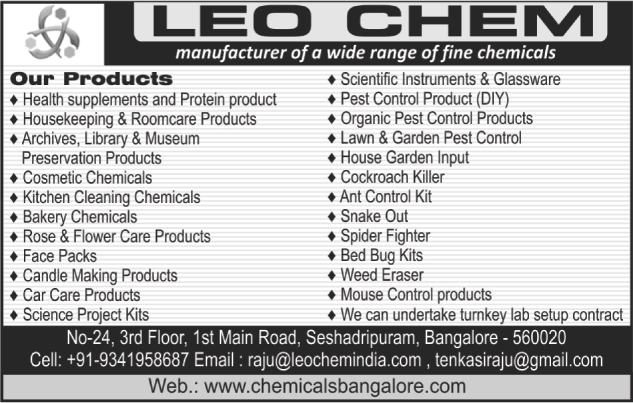 LEO CHEM
manufacturer of a wide range of fine chemicals

Our Products
♦ Health supplements and Protein product
♦ Housekeeping & Roomcare Products
♦ Archives, Library & Museum Preservation Products
♦ Cosmetic Chemicals
♦ Kitchen Cleaning Chemicals
♦ Bakery Chemicals
♦ Rose & Flower Care Products
♦ Face Packs
♦ Candle Making Products
♦ Car Care Products
♦ Science Project Kits

♦ Scientific Instruments & Glassware
♦ Pest Control Product (DIY)
♦ Organic Pest Control Products
♦ Lawn & Garden Pest Control
♦ House Garden Input
♦ Cockroach Killer
♦ Ant Control Kit
♦ Snake Out
♦ Spider Fighter
♦ Bed Bug Kits
♦ Weed Eraser
♦ Mouse Control products
♦ We can undertake turnkey lab setup contract

No-24, 3rd Floor, 1st Main Road, Seshadripuram, Bangalore - 560020
Cell: +91-9341958687 Email : raju@leochemindia.com , tenkasiraju@gmail.com

Web.: www.chemicalsbangalore.com